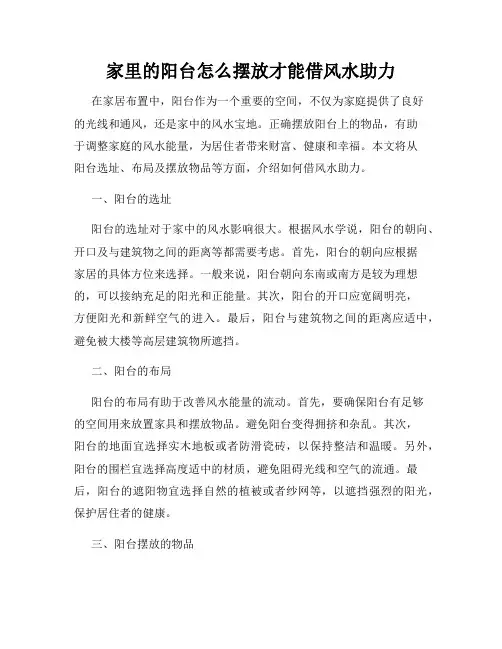 家里的阳台怎么摆放才能借风水助力

在家居布置中，阳台作为一个重要的空间，不仅为家庭提供了良好的光线和通风，还是家中的风水宝地。正确摆放阳台上的物品，有助于调整家庭的风水能量，为居住者带来财富、健康和幸福。本文将从阳台选址、布局及摆放物品等方面，介绍如何借风水助力。

一、阳台的选址

阳台的选址对于家中的风水影响很大。根据风水学说，阳台的朝向、开口及与建筑物之间的距离等都需要考虑。首先，阳台的朝向应根据家居的具体方位来选择。一般来说，阳台朝向东南或南方是较为理想的，可以接纳充足的阳光和正能量。其次，阳台的开口应宽阔明亮，方便阳光和新鲜空气的进入。最后，阳台与建筑物之间的距离应适中，避免被大楼等高层建筑物所遮挡。

二、阳台的布局

阳台的布局有助于改善风水能量的流动。首先，要确保阳台有足够的空间用来放置家具和摆放物品。避免阳台变得拥挤和杂乱。其次，阳台的地面宜选择实木地板或者防滑瓷砖，以保持整洁和温暖。另外，阳台的围栏宜选择高度适中的材质，避免阻碍光线和空气的流通。最后，阳台的遮阳物宜选择自然的植被或者纱网等，以遮挡强烈的阳光，保护居住者的健康。

三、阳台摆放的物品